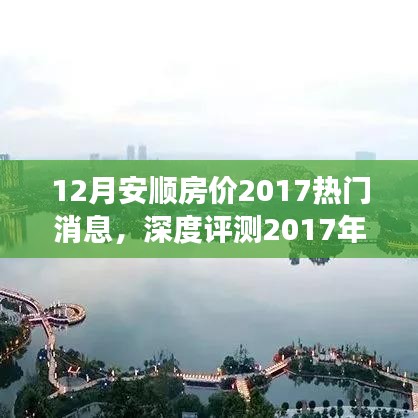 12月安顺房价2017热门消息，深度评测2017年